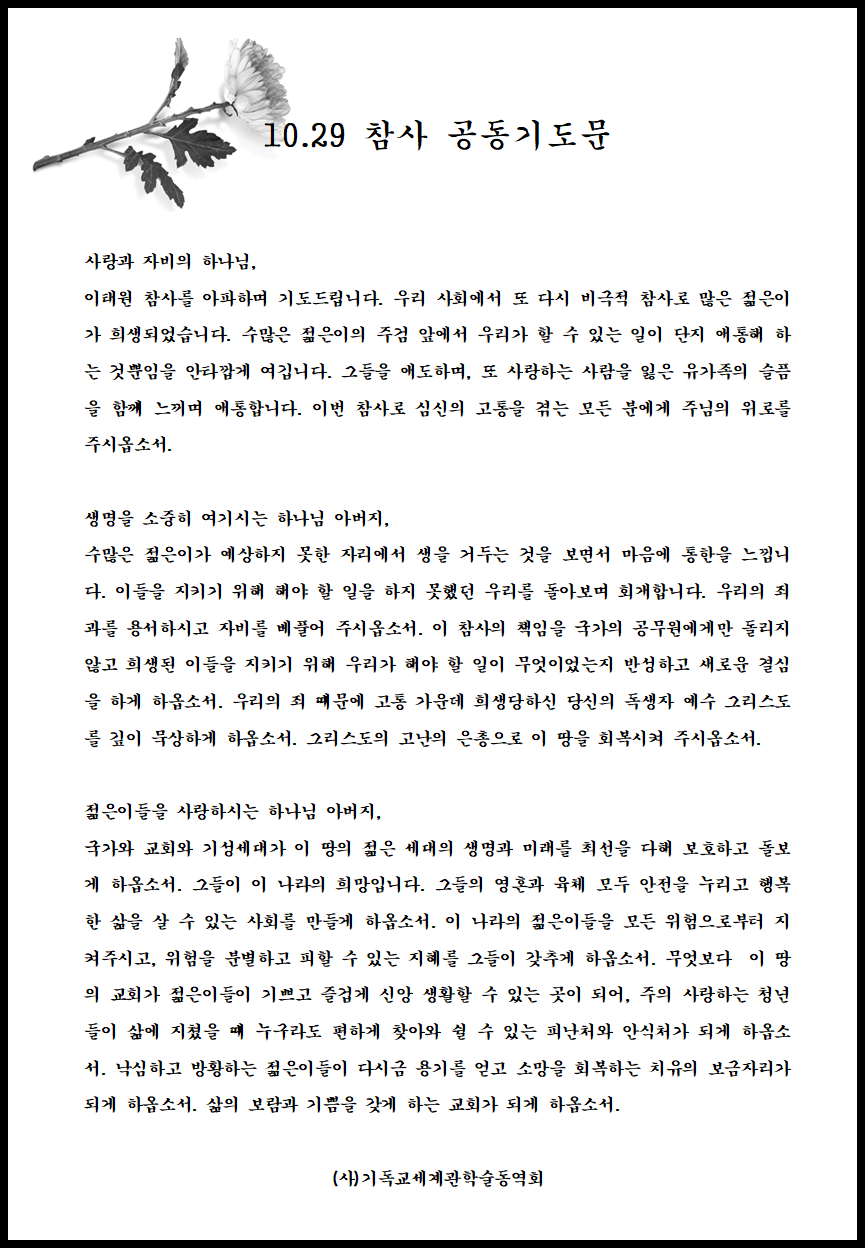 10.29 참사 공동기도문

사랑과 자비의 하나님,
이태원 참사를 아파하며 기도드립니다. 우리 사회에서 또 다시 비극적 참사로 많은 젊은이가 희생되었습니다. 수많은 젊은이의 주검 앞에서 우리가 할 수 있는 일이 단지 애통해 하는 것뿐임을 안타깝게 여깁니다. 그들을 애도하며, 또 사랑하는 사람을 잃은 유가족의 슬픔을 함께 느끼며 애통합니다. 이번 참사로 심신의 고통을 겪는 모든 분에게 주님의 위로를 주시옵소서.

생명을 소중히 여기시는 하나님 아버지,
수많은 젊은이가 예상하지 못한 자리에서 생을 거두는 것을 보면서 마음에 통한을 느낍니다. 이들을 지키기 위해 해야 할 일을 하지 못했던 우리를 돌아보며 회개합니다. 우리의 죄과를 용서하시고 자비를 베풀어 주시옵소서. 이 참사의 책임을 국가의 공무원에게만 돌리지 않고 희생된 이들을 지키기 위해 우리가 해야 할 일이 무엇이었는지 반성하고 새로운 결심을 하게 하옵소서. 우리의 죄 때문에 고통 가운데 희생당하신 당신의 독생자 예수 그리스도를 깊이 묵상하게 하옵소서. 그리스도의 고난의 은총으로 이 땅을 회복시켜 주시옵소서.

젊은이들을 사랑하시는 하나님 아버지,
국가와 교회와 기성세대가 이 땅의 젊은 세대의 생명과 미래를 최선을 다해 보호하고 돌보게 하옵소서. 그들이 이 나라의 희망입니다. 그들의 영혼과 육체 모두 안전을 누리고 행복한 삶을 살 수 있는 사회를 만들게 하옵소서. 이 나라의 젊은이들을 모든 위험으로부터 지켜주시고, 위험을 분별하고 피할 수 있는 지혜를 그들이 갖추게 하옵소서. 무엇보다 이 땅의 교회가 젊은이들이 기쁘고 즐겁게 신앙 생활할 수 있는 곳이 되어, 주의 사랑하는 청년들이 삶에 지쳤을 때 누구라도 편하게 찾아와 쉴 수 있는 피난처와 안식처가 되게 하옵소서. 낙심하고 방황하는 젊은이들이 다시금 용기를 얻고 소망을 회복하는 치유의 보금자리가 되게 하옵소서. 삶의 보람과 기쁨을 갖게 하는 교회가 되게 하옵소서.

(사)기독교세계관학술동역회